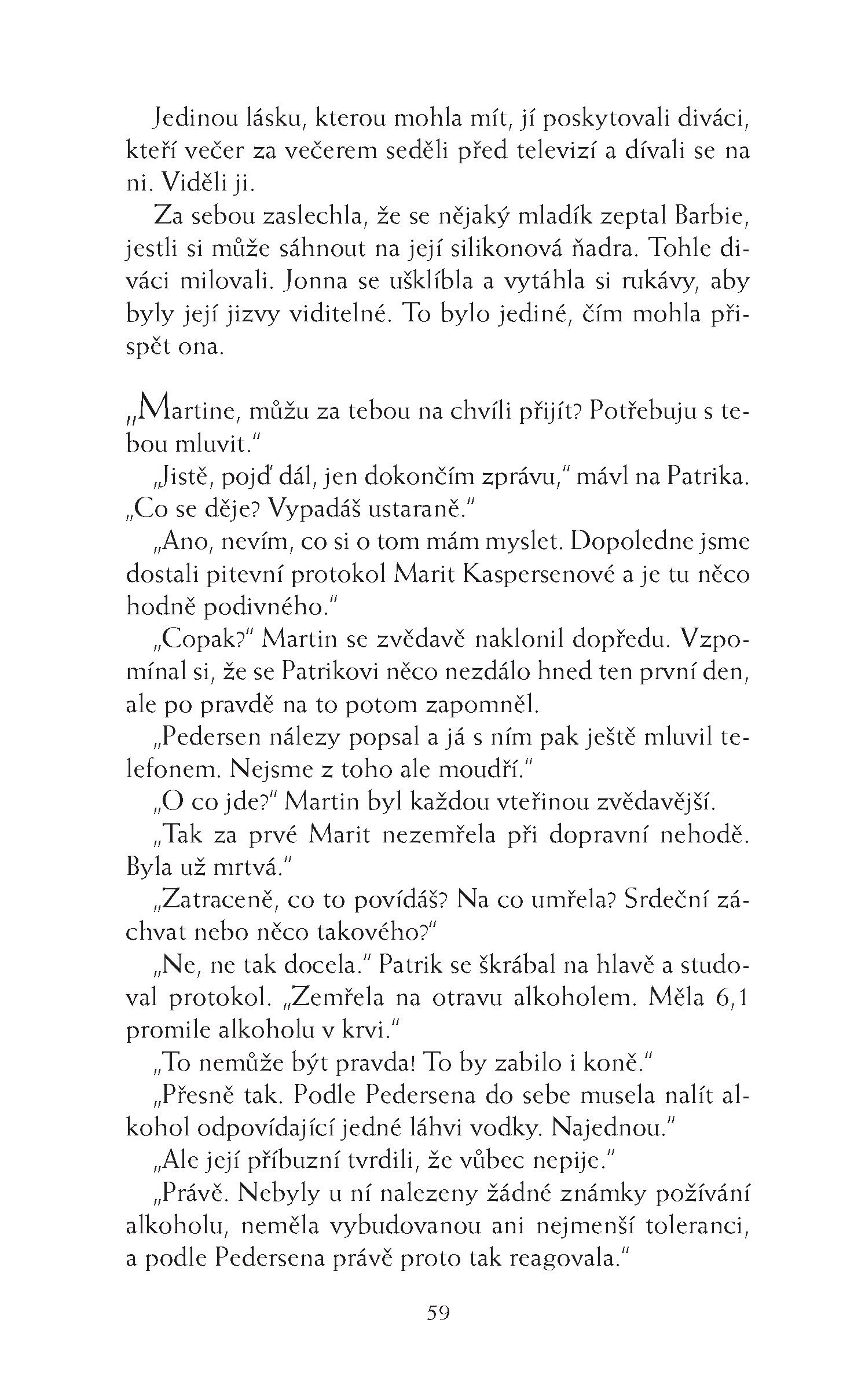 Jedinou lásku, kterou mohla mít, jí poskytovali diváci, kteří večer za večerem seděli před televizí a dívali se na ni. Viděli ji.

Za sebou zaslechla, že se nějaký mladík zeptal Barbie, jestli si může sáhnout na její silikonová ňadra. Tohle diváci milovali. Jonna se ušklíbla a vytáhla si rukávy, aby byly její jizvy viditelné. To bylo jediné, čím mohla přispět ona.

„Martine, můžu za tebou na chvíli přijít? Potřebuju s tebou mluvit."

„Jistě, pojď dál, jen dokončím zprávu," mávl na Patrika. „Co se děje? Vypadáš ustaraně."

„Ano, nevím, co si o tom mám myslet. Dopoledne jsme dostali pitevní protokol Marit Kaspersenové a je tu něco hodně podivného."

„Copak?" Martin se zvědavě naklonil dopředu. Vzpomínal si, že se Patrikovi něco nezdálo hned ten první den, ale po pravdě na to potom zapomněl.

„Pedersen nálezy popsal a já s ním pak ještě mluvil telefonem. Nejsme z toho ale moudří."

„O co jde?" Martin byl každou vteřinou zvědavější.

„Tak za prvé Marit nezemřela při dopravní nehodě. Byla už mrtvá."

„Zatraceně, co to povídáš? Na co umřela? Srdeční záchvat nebo něco takového?"

„Ne, ne tak docela." Patrik se škrábal na hlavě a studoval protokol. „Zemřela na otravu alkoholem. Měla 6,1 promile alkoholu v krvi."

„To nemůže být pravda! To by zabilo i koně."

„Přesně tak. Podle Pedersena do sebe musela nalít alkohol odpovídající jedné láhvi vodky. Najednou."

„Ale její příbuzní tvrdili, že vůbec nepije."

„Právě. Nebyly u ní nalezeny žádné známky požívání alkoholu, neměla vybudovanou ani nejmenší toleranci, a podle Pedersena právě proto tak reagovala."

59